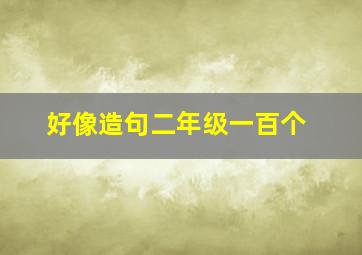 好像造句二年级一百个